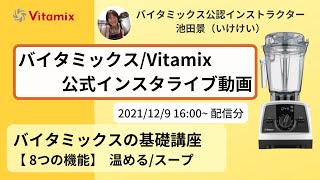 Vitamix

バイタミックス公認インストラクター
池田景（いけけい）

バイタミックス/Vitamix
公式インスタライブ動画

2021/12/9 16:00~ 配信分

バイタミックスの基礎講座
【 8つの機能】 温める/スープ